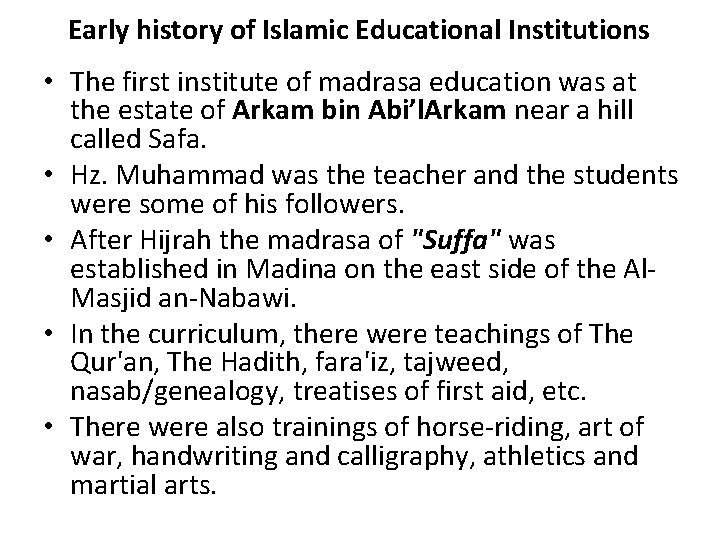 Early history of Islamic Educational Institutions

• The first institute of madrasa education was at the estate of Arkam bin Abi'lArkam near a hill called Safa.
• Hz. Muhammad was the teacher and the students were some of his followers.
• After Hijrah the madrasa of "Suffa" was established in Madina on the east side of the Al-Masjid an-Nabawi.
• In the curriculum, there were teachings of The Qur'an, The Hadith, fara'iz, tajweed, nasab/genealogy, treatises of first aid, etc.
• There were also trainings of horse-riding, art of war, handwriting and calligraphy, athletics and martial arts.